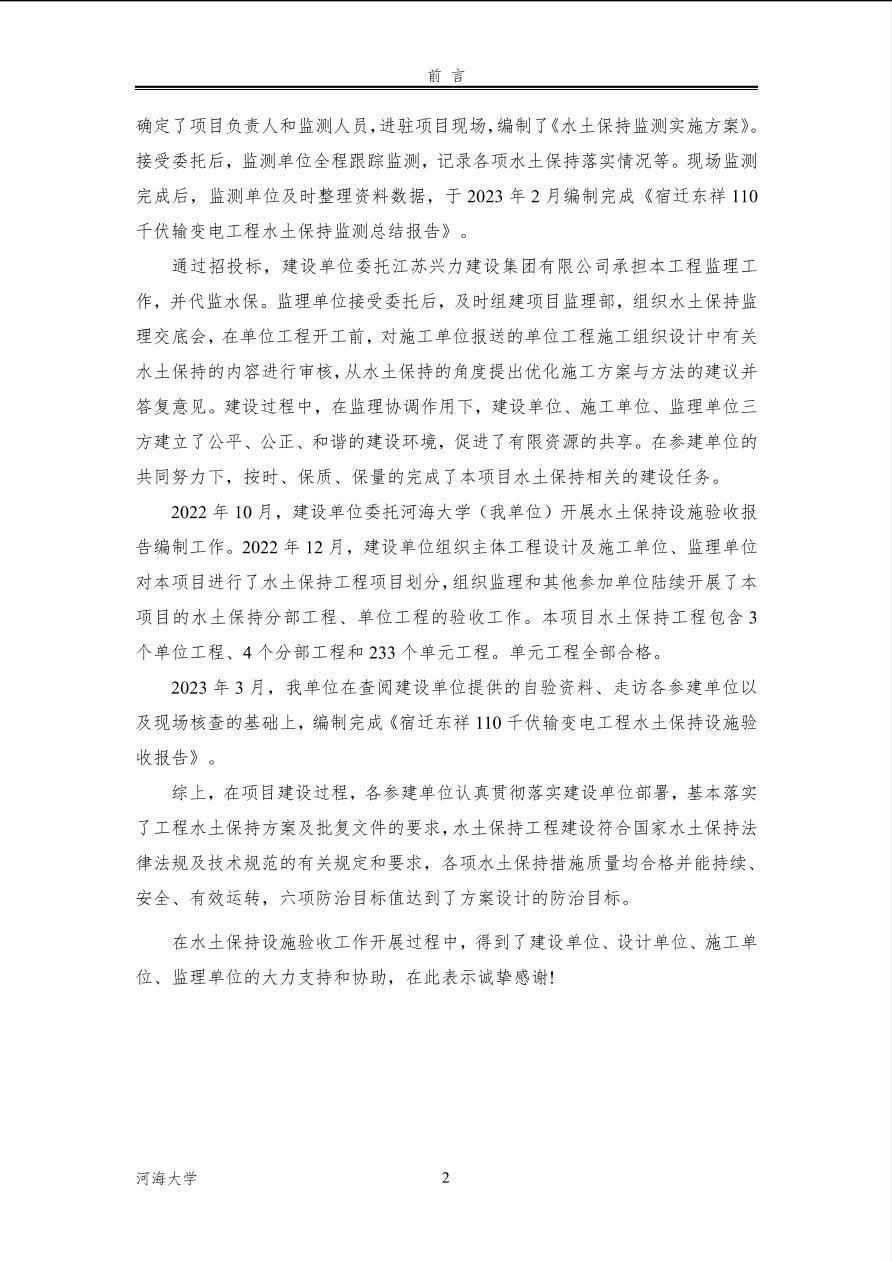 前言

确定了项目负责人和监测人员，进驻项目现场，编制了《水土保持监测实施方案》。接受委托后，监测单位全程跟踪监测，记录各项水土保持落实情况等。现场监测完成后，监测单位及时整理资料数据，于2023年2月编制完成《宿迁东祥110千伏输变电工程水土保持监测总结报告》。

通过招投标，建设单位委托江苏兴力建设集团有限公司承担本工程监理工作，并代监水保。监理单位接受委托后，及时组建项目监理部，组织水土保持监理交底会，在单位工程开工前，对施工单位报送的单位工程施工组织设计中有关水土保持的内容进行审核，从水土保持的角度提出优化施工方案与方法的建议并答复意见。建设过程中，在监理协调作用下，建设单位、施工单位、监理单位三方建立了公平、公正、和谐的建设环境，促进了有限资源的共享。在参建单位的共同努力下，按时、保质、保量的完成了本项目水土保持相关的建设任务。

2022年10月，建设单位委托河海大学（我单位）开展水土保持设施验收报告编制工作。2022年12月，建设单位组织主体工程设计及施工单位、监理单位对本项目进行了水土保持工程项目划分，组织监理和其他参加单位陆续开展了本项目的水土保持分部工程、单位工程的验收工作。本项目水土保持工程包含3个单位工程、4个分部工程和233个单元工程。单元工程全部合格。

2023年3月，我单位在查阅建设单位提供的自验资料、走访各参建单位以及现场核查的基础上，编制完成《宿迁东祥110千伏输变电工程水土保持设施验收报告》。

综上，在项目建设过程，各参建单位认真贯彻落实建设单位部署，基本落实了工程水土保持方案及批复文件的要求，水土保持工程建设符合国家水土保持法律法规及技术规范的有关规定和要求，各项水土保持措施质量均合格并能持续、安全、有效运转，六项防治目标值达到了方案设计的防治目标。

在水土保持设施验收工作开展过程中，得到了建设单位、设计单位、施工单位、监理单位的大力支持和协助，在此表示诚挚感谢!

河海大学 2